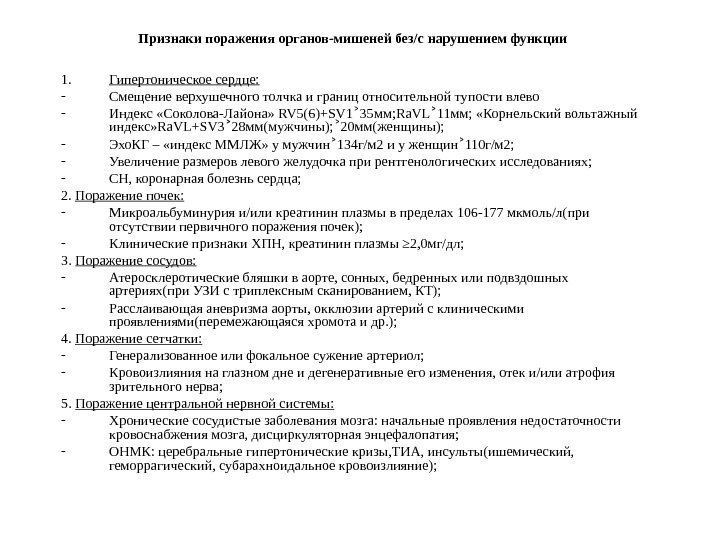 Признаки поражения органов-мишеней без/с нарушением функции

1. Гипертоническое сердце:

- Смещение верхушечного толчка и границ относительной тупости влево

- Индекс «Соколова-Лайона» RV5(6)+SV1˃35мм;RaVL˃11мм; «Корнельский вольтажный индекс»RaVL+SV3˃28мм(мужчины);˃20мм(женщины);

- ЭхоКГ – «индекс ММЛЖ» у мужчин˃134г/м2 и у женщин˃110г/м2;

- Увеличение размеров левого желудочка при рентгенологических исследованиях;

- СН, коронарная болезнь сердца;

2. Поражение почек:

- Микроальбуминурия и/или креатинин плазмы в пределах 106-177 мкмоль/л(при отсутствии первичного поражения почек);

- Клинические признаки ХПН, креатинин плазмы ≥2,0мг/дл;

3. Поражение сосудов:

- Атеросклеротические бляшки в аорте, сонных, бедренных или подвздошных артериях(при УЗИ с триплексным сканированием, КТ);

- Расслаивающая аневризма аорты, окклюзии артерий с клиническими проявлениями(перемежающаяся хромота и др.);

4. Поражение сетчатки:

- Генерализованное или фокальное сужение артериол;

- Кровоизлияния на глазном дне и дегенеративные его изменения, отек и/или атрофия зрительного нерва;

5. Поражение центральной нервной системы:

- Хронические сосудистые заболевания мозга: начальные проявления недостаточности кровоснабжения мозга, дисциркуляторная энцефалопатия;

- ОНМК: церебральные гипертонические кризы,ТИА, инсульты(ишемический, геморрагический, субарахноидальное кровоизлияние);